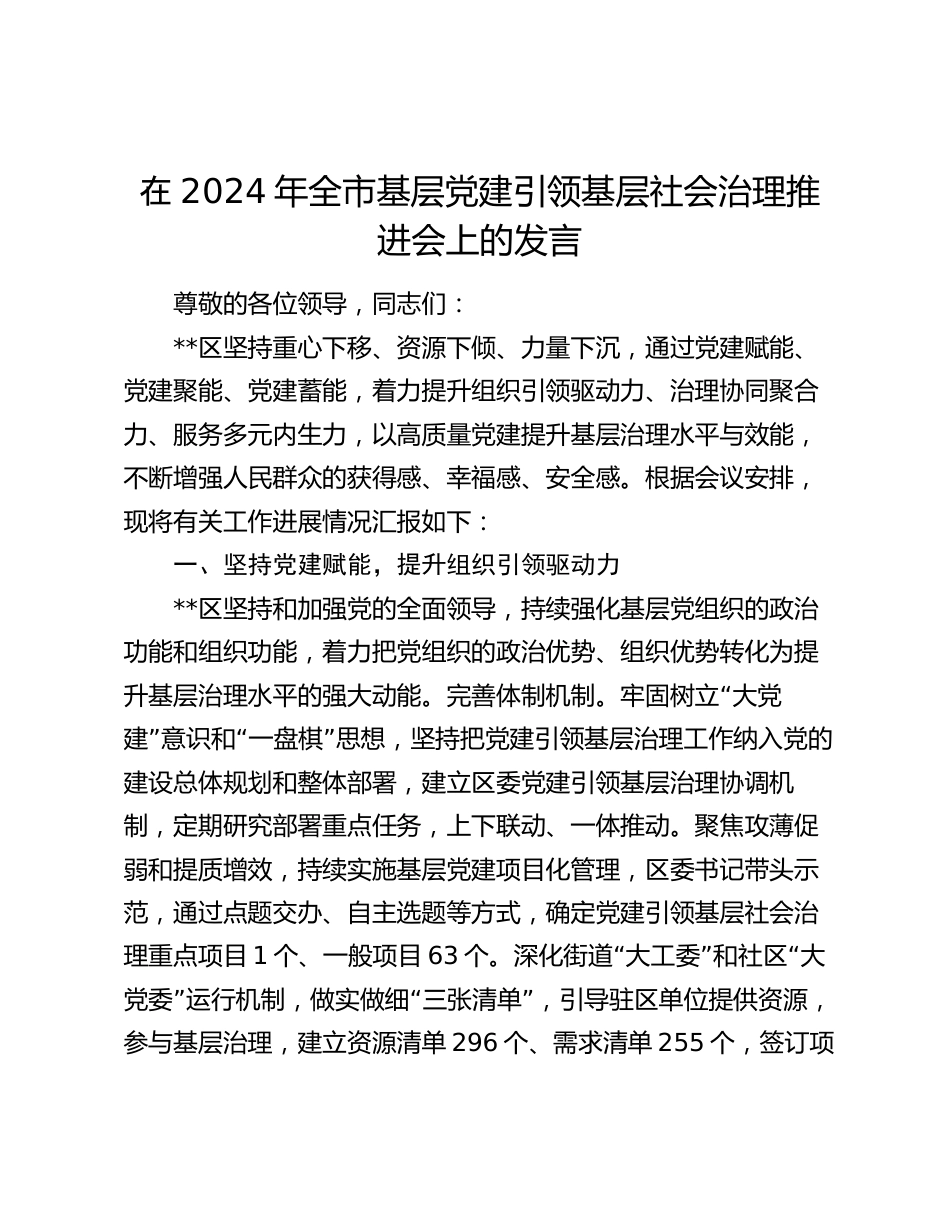 在 2024 年全市基层党建引领基层社会治理推进会上的发言

尊敬的各位领导，同志们：

**区坚持重心下移、资源下倾、力量下沉，通过党建赋能、党建聚能、党建蓄能，着力提升组织引领驱动力、治理协同聚合力、服务多元内生力，以高质量党建提升基层治理水平与效能，不断增强人民群众的获得感、幸福感、安全感。根据会议安排，现将有关工作进展情况汇报如下：

一、坚持党建赋能，提升组织引领驱动力

**区坚持和加强党的全面领导，持续强化基层党组织的政治功能和组织功能，着力把党组织的政治优势、组织优势转化为提升基层治理水平的强大动能。完善体制机制。牢固树立“大党建”意识和“一盘棋”思想，坚持把党建引领基层治理工作纳入党的建设总体规划和整体部署，建立区委党建引领基层治理协调机制，定期研究部署重点任务，上下联动、一体推动。聚焦攻薄促弱和提质增效，持续实施基层党建项目化管理，区委书记带头示范，通过点题交办、自主选题等方式，确定党建引领基层社会治理重点项目 1 个、一般项目 63 个。深化街道“大工委”和社区“大党委”运行机制，做实做细“三张清单”，引导驻区单位提供资源，参与基层治理，建立资源清单 296 个、需求清单 255 个，签订项